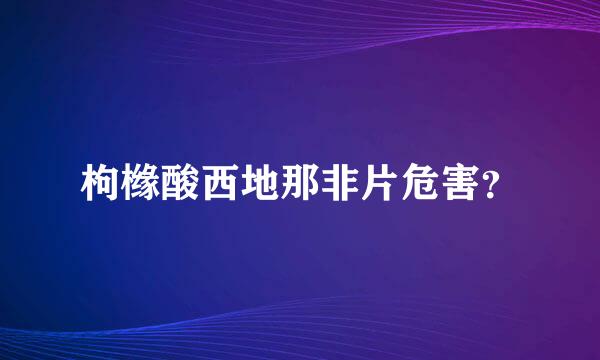 枸橼酸西地那非片危害?